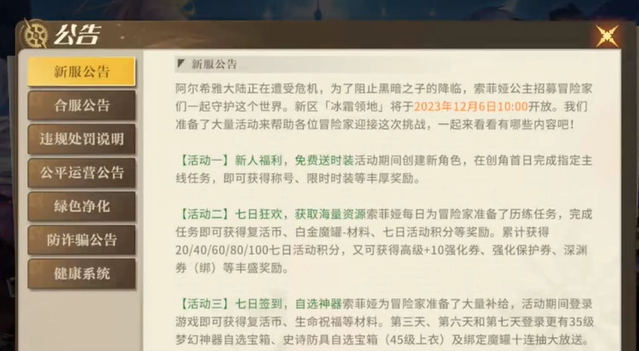 公告

新服公告
合服公告
违规处罚说明
公平运营公告
绿色净化
防诈骗公告
健康系统

新服公告

阿尔希雅大陆正在遭受危机，为了阻止黑暗之子的降临，索菲娅公主招募冒险家们一起守护这个世界。新区「冰霜领地」将于2023年12月6日10:00开放。我们准备了大量活动来帮助各位冒险家迎接这次挑战，一起来看看有哪些内容吧！

【活动一】新人福利，免费送时装活动期间创建新角色，在创角首日完成指定主线任务，即可获得称号、限时时装等丰厚奖励。

【活动二】七日狂欢，获取海量资源索菲娅每日为冒险家准备了历练任务，完成任务即可获得复活币、白金魔罐-材料、七日活动积分等奖励。累计获得20/40/60/80/100七日活动积分，又可获得高级+10强化券、强化保护券、深渊券（绑）等丰盛奖励。

【活动三】七日签到，自选神器索菲娅为冒险家准备了大量补给，活动期间登录游戏即可获得复活币、生命祝福等材料。第三天、第六天和第七天登录更有35级梦幻神器自选宝箱、史诗防具自选宝箱（45级上衣）及绑定魔罐十连抽大放送。